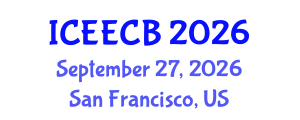 ICEECB 2026
September 27, 2026
San Francisco, US